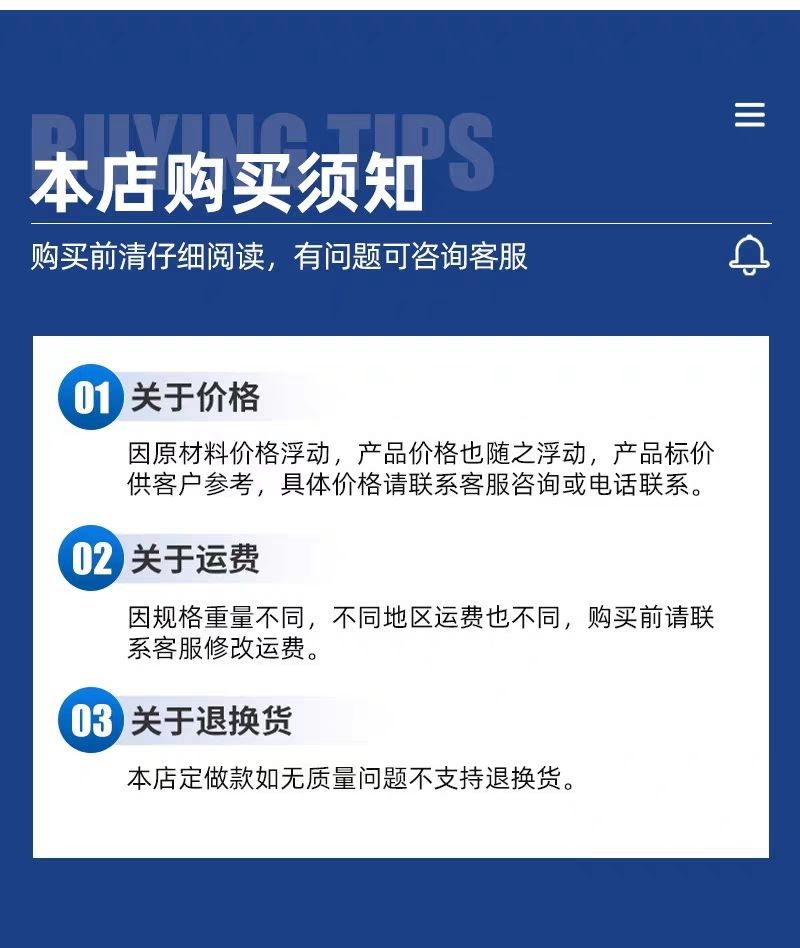 BUYING TIPS

本店购买须知

购买前清仔细阅读，有问题可咨询客服

01 关于价格

因原材料价格浮动，产品价格也随之浮动，产品标价供客户参考，具体价格请联系客服咨询或电话联系。

02 关于运费

因规格重量不同，不同地区运费也不同，购买前请联系客服修改运费。

03 关于退换货

本店定做款如无质量问题不支持退换货。